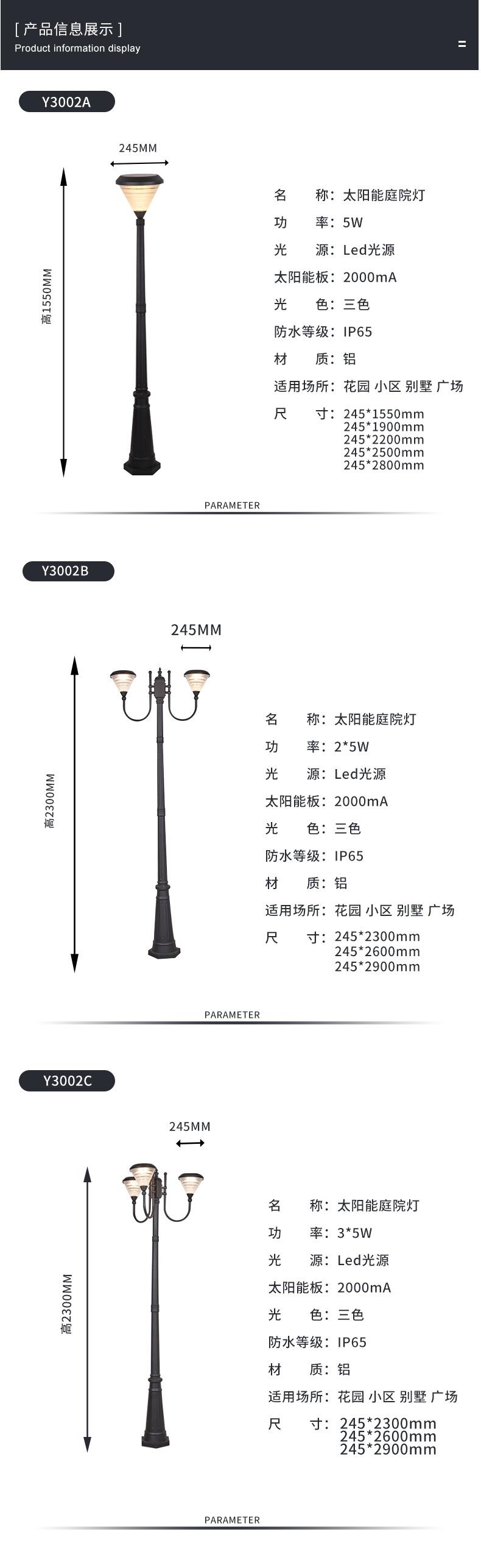 [ 产品信息展示 ]
Product information display

Y3002A

245MM

高1550MM

名 称：太阳能庭院灯
功 率：5W
光 源：Led光源
太阳能板：2000mA
光 色：三色
防水等级：IP65
材 质：铝
适用场所：花园 小区 别墅 广场
尺 寸：245*1550mm
245*1900mm
245*2200mm
245*2500mm
245*2800mm

PARAMETER

Y3002B

245MM

高2300MM

名 称：太阳能庭院灯
功 率：2*5W
光 源：Led光源
太阳能板：2000mA
光 色：三色
防水等级：IP65
材 质：铝
适用场所：花园 小区 别墅 广场
尺 寸：245*2300mm
245*2600mm
245*2900mm

PARAMETER

Y3002C

245MM

高2300MM

名 称：太阳能庭院灯
功 率：3*5W
光 源：Led光源
太阳能板：2000mA
光 色：三色
防水等级：IP65
材 质：铝
适用场所：花园 小区 别墅 广场
尺 寸：245*2300mm
245*2600mm
245*2900mm

PARAMETER